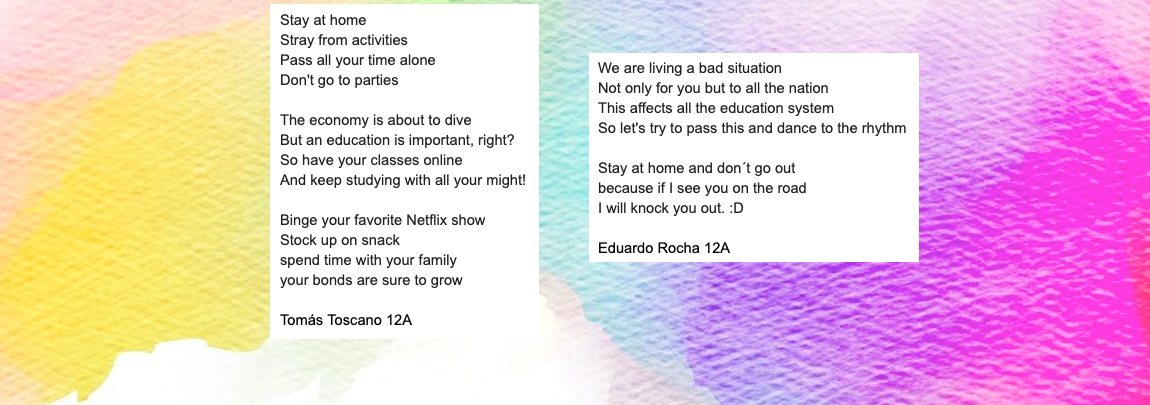 Stay at home
Stray from activities
Pass all your time alone
Don't go to parties

The economy is about to dive
But an education is important, right?
So have your classes online
And keep studying with all your might!

Binge your favorite Netflix show
Stock up on snack
spend time with your family
your bonds are sure to grow

Tomás Toscano 12A

We are living a bad situation
Not only for you but to all the nation
This affects all the education system
So let's try to pass this and dance to the rhythm

Stay at home and don´t go out
because if I see you on the road
I will knock you out. :D

Eduardo Rocha 12A